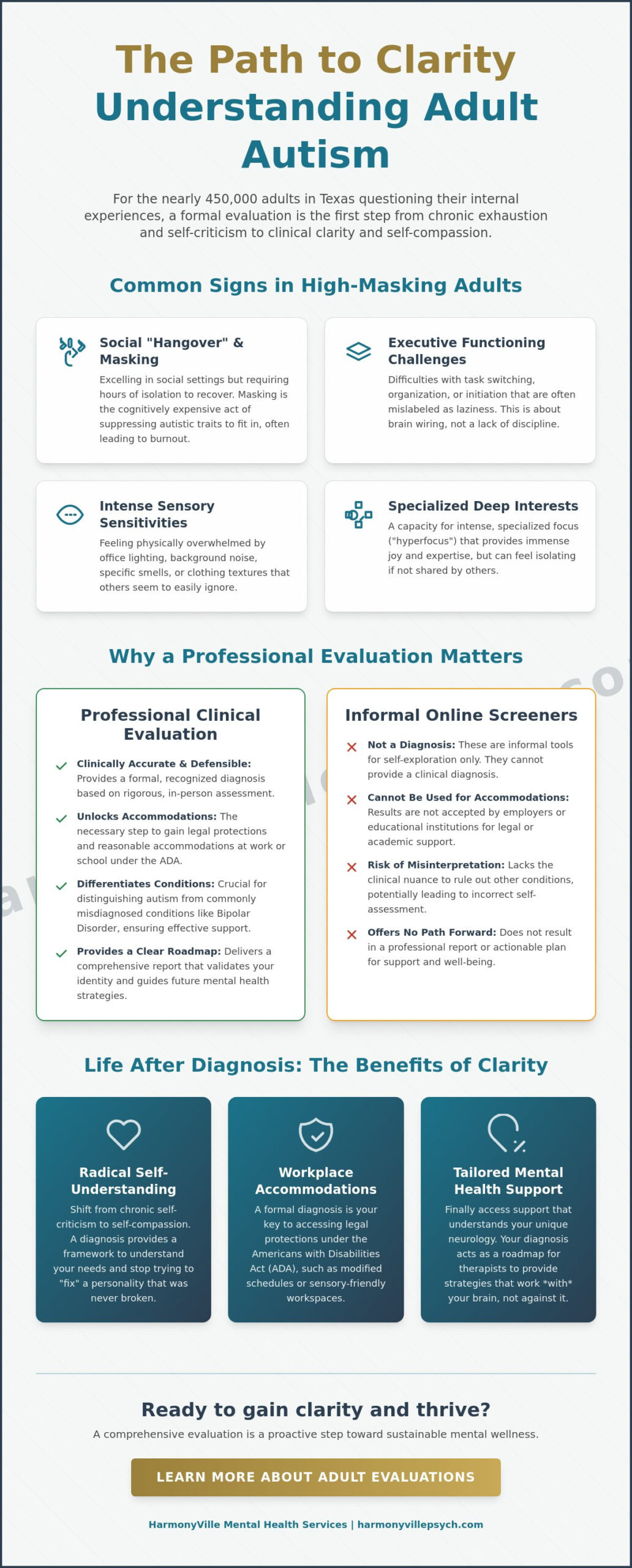 The Path to Clarity
Understanding Adult Autism

For the nearly 450,000 adults in Texas questioning their internal experiences, a formal evaluation is the first step from chronic exhaustion and self-criticism to clinical clarity and self-compassion.

Common Signs in High-Masking Adults

Social "Hangover" & Masking
Excelling in social settings but requiring hours of isolation to recover. Masking is the cognitively expensive act of suppressing autistic traits to fit in, often leading to burnout.

Executive Functioning Challenges
Difficulties with task switching, organization, or initiation that are often mislabeled as laziness. This is about brain wiring, not a lack of discipline.

Intense Sensory Sensitivities
Feeling physically overwhelmed by office lighting, background noise, specific smells, or clothing textures that others seem to easily ignore.

Specialized Deep Interests
A capacity for intense, specialized focus ("hyperfocus") that provides immense joy and expertise, but can feel isolating if not shared by others.

Why a Professional Evaluation Matters

Professional Clinical Evaluation

Clinically Accurate & Defensible: Provides a formal, recognized diagnosis based on rigorous, in-person assessment.

Unlocks Accommodations: The necessary step to gain legal protections and reasonable accommodations at work or school under the ADA.

Differentiates Conditions: Crucial for distinguishing autism from commonly misdiagnosed conditions like Bipolar Disorder, ensuring effective support.

Provides a Clear Roadmap: Delivers a comprehensive report that validates your identity and guides future mental health strategies.

Informal Online Screeners

Not a Diagnosis: These are informal tools for self-exploration only. They cannot provide a clinical diagnosis.

Cannot Be Used for Accommodations: Results are not accepted by employers or educational institutions for legal or academic support.

Risk of Misinterpretation: Lacks the clinical nuance to rule out other conditions, potentially leading to incorrect self-assessment.

Offers No Path Forward: Does not result in a professional report or actionable plan for support and well-being.

Life After Diagnosis: The Benefits of Clarity

Radical Self-Understanding
Shift from chronic self-criticism to self-compassion. A diagnosis provides a framework to understand your needs and stop trying to "fix" a personality that was never broken.

Workplace Accommodations
A formal diagnosis is your key to accessing legal protections under the Americans with Disabilities Act (ADA), such as modified schedules or sensory-friendly workspaces.

Tailored Mental Health Support
Finally access support that understands your unique neurology. Your diagnosis acts as a roadmap for therapists to provide strategies that work *with* your brain, not against it.

Ready to gain clarity and thrive?
A comprehensive evaluation is a proactive step toward sustainable mental wellness.

LEARN MORE ABOUT ADULT EVALUATIONS

HarmonyVille Mental Health Services | harmonyvillepsych.com